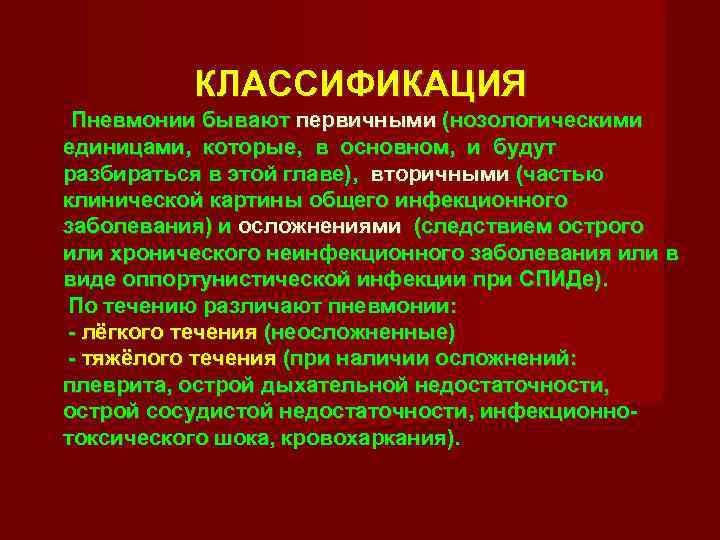 КЛАССИФИКАЦИЯ

Пневмонии бывают первичными (нозологическими единицами, которые, в основном, и будут разбираться в этой главе), вторичными (частью клинической картины общего инфекционного заболевания) и осложнениями (следствием острого или хронического неинфекционного заболевания или в виде оппортунистической инфекции при СПИДе).

По течению различают пневмонии:
- лёгкого течения (неосложненные)
- тяжёлого течения (при наличии осложнений: плеврита, острой дыхательной недостаточности, острой сосудистой недостаточности, инфекционно-токсического шока, кровохаркания).